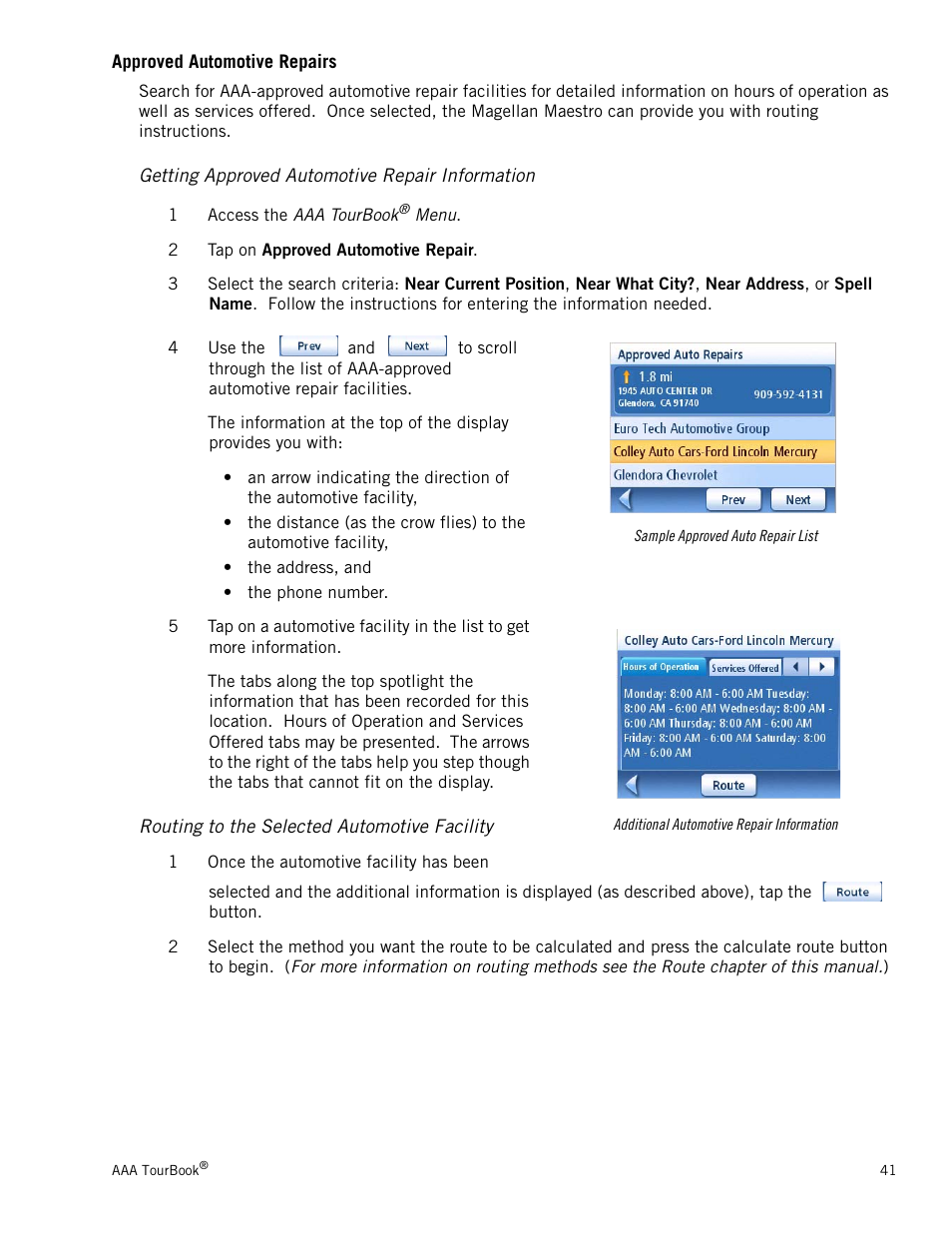 Approved Automotive Repairs

Search for AAA-approved automotive repair facilities for detailed information on hours of operation as well as services offered. Once selected, the Magellan Maestro can provide you with routing instructions.

Getting Approved Automotive Repair Information

1 Access the AAA TourBook® Menu.

2 Tap on Approved Automotive Repair.

3 Select the search criteria: Near Current Position, Near What City?, Near Address, or Spell Name. Follow the instructions for entering the information needed.

4 Use the Prev and Next to scroll through the list of AAA-approved automotive repair facilities.

The information at the top of the display provides you with:

• an arrow indicating the direction of the automotive facility,
• the distance (as the crow flies) to the automotive facility,
• the address, and
• the phone number.

Approved Auto Repairs
1.8 mi
1945 AUTO CENTER DR
Glendora, CA 91740
909-592-4131
Euro Tech Automotive Group
Colley Auto Cars-Ford Lincoln Mercury
Glendora Chevrolet
Prev
Next

Sample Approved Auto Repair List

5 Tap on a automotive facility in the list to get more information.

The tabs along the top spotlight the information that has been recorded for this location. Hours of Operation and Services Offered tabs may be presented. The arrows to the right of the tabs help you step though the tabs that cannot fit on the display.

Colley Auto Cars-Ford Lincoln Mercury
Hours of Operation
Services Offered
Monday: 8:00 AM - 6:00 AM Tuesday: 8:00 AM - 6:00 AM Wednesday: 8:00 AM - 6:00 AM Thursday: 8:00 AM - 6:00 AM Friday: 8:00 AM - 6:00 AM Saturday: 8:00 AM - 6:00 AM
Route

Additional Automotive Repair Information

Routing to the Selected Automotive Facility

1 Once the automotive facility has been selected and the additional information is displayed (as described above), tap the Route button.

2 Select the method you want the route to be calculated and press the calculate route button to begin. (For more information on routing methods see the Route chapter of this manual.)

AAA TourBook®

41